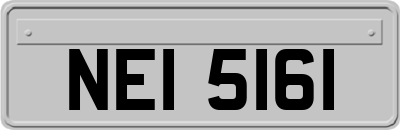 NEI 5161